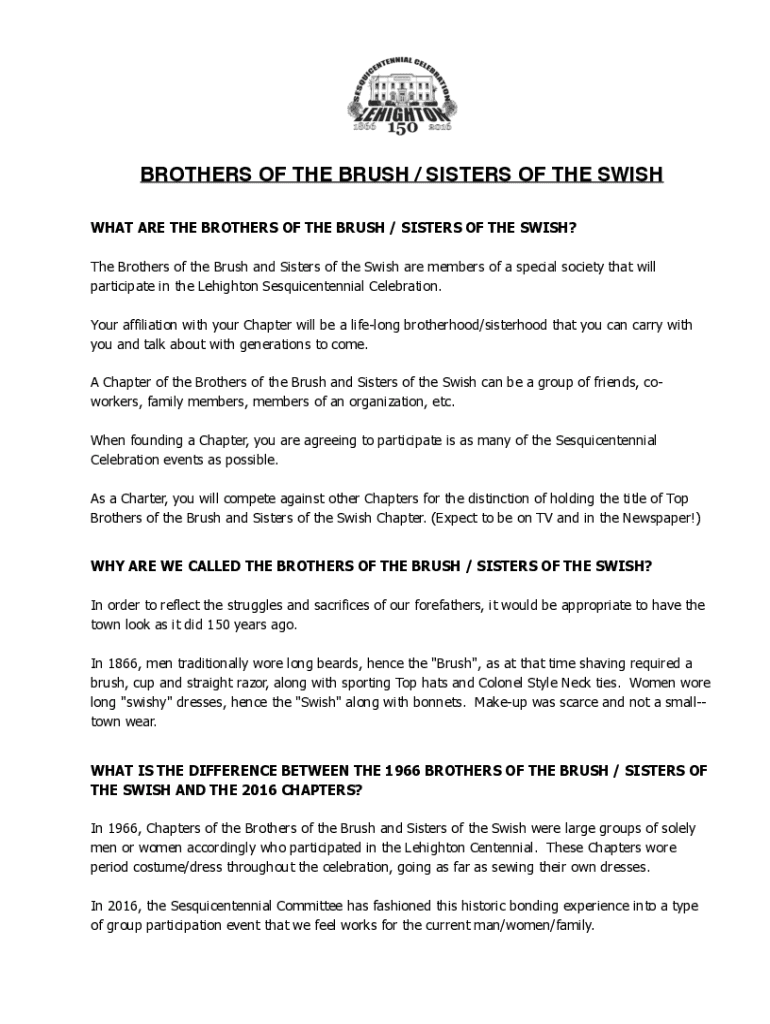 SESQUICENTENNIAL CELEBRATION
LEHIGHTON
1866 150 2016

BROTHERS OF THE BRUSH / SISTERS OF THE SWISH

WHAT ARE THE BROTHERS OF THE BRUSH / SISTERS OF THE SWISH?

The Brothers of the Brush and Sisters of the Swish are members of a special society that will participate in the Lehighton Sesquicentennial Celebration.

Your affiliation with your Chapter will be a life-long brotherhood/sisterhood that you can carry with you and talk about with generations to come.

A Chapter of the Brothers of the Brush and Sisters of the Swish can be a group of friends, co-workers, family members, members of an organization, etc.

When founding a Chapter, you are agreeing to participate is as many of the Sesquicentennial Celebration events as possible.

As a Charter, you will compete against other Chapters for the distinction of holding the title of Top Brothers of the Brush and Sisters of the Swish Chapter. (Expect to be on TV and in the Newspaper!)

WHY ARE WE CALLED THE BROTHERS OF THE BRUSH / SISTERS OF THE SWISH?

In order to reflect the struggles and sacrifices of our forefathers, it would be appropriate to have the town look as it did 150 years ago.

In 1866, men traditionally wore long beards, hence the "Brush", as at that time shaving required a brush, cup and straight razor, along with sporting Top hats and Colonel Style Neck ties. Women wore long "swishy" dresses, hence the "Swish" along with bonnets. Make-up was scarce and not a small--town wear.

WHAT IS THE DIFFERENCE BETWEEN THE 1966 BROTHERS OF THE BRUSH / SISTERS OF THE SWISH AND THE 2016 CHAPTERS?

In 1966, Chapters of the Brothers of the Brush and Sisters of the Swish were large groups of solely men or women accordingly who participated in the Lehighton Centennial. These Chapters wore period costume/dress throughout the celebration, going as far as sewing their own dresses.

In 2016, the Sesquicentennial Committee has fashioned this historic bonding experience into a type of group participation event that we feel works for the current man/women/family.